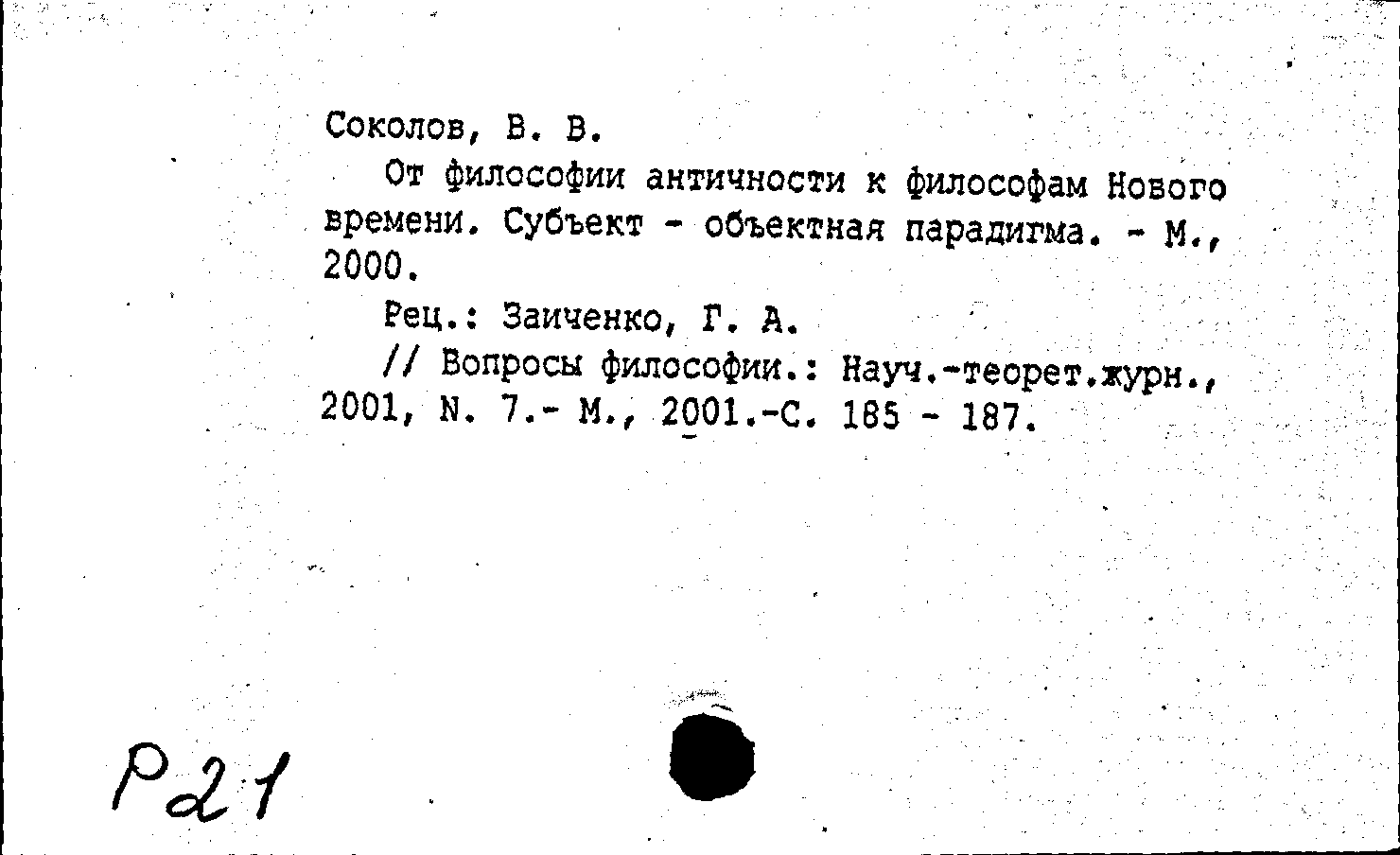 Соколов, В. В.

От философии античности к философам Нового времени. Субъект - объектная парадигма. - М., 2000.

Рец.: Заиченко, Г. А.

// Вопросы философии.: Науч.-теорет.журн., 2001, N. 7.- М., 2001.-С. 185 - 187.

Р21